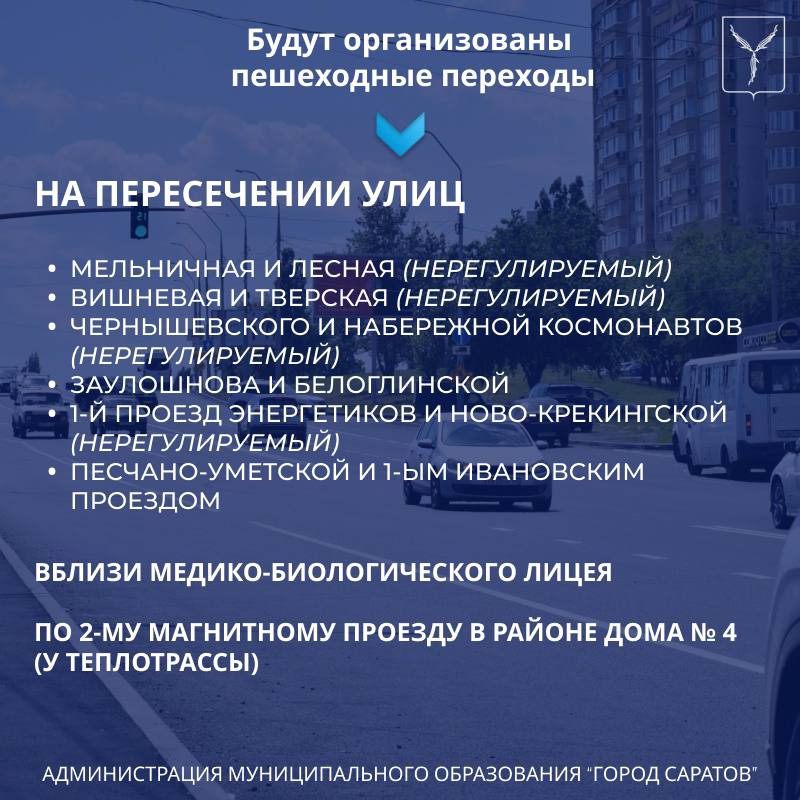 Будут организованы пешеходные переходы

НА ПЕРЕСЕЧЕНИИ УЛИЦ

• МЕЛЬНИЧНАЯ И ЛЕСНАЯ (НЕРЕГУЛИРУЕМЫЙ)
• ВИШНЕВАЯ И ТВЕРСКАЯ (НЕРЕГУЛИРУЕМЫЙ)
• ЧЕРНЫШЕВСКОГО И НАБЕРЕЖНОЙ КОСМОНАВТОВ (НЕРЕГУЛИРУЕМЫЙ)
• ЗАУЛОШНОВА И БЕЛОГЛИНСКОЙ
• 1-Й ПРОЕЗД ЭНЕРГЕТИКОВ И НОВО-КРЕКИНГСКОЙ (НЕРЕГУЛИРУЕМЫЙ)
• ПЕСЧАНО-УМЕТСКОЙ И 1-ЫМ ИВАНОВСКИМ ПРОЕЗДОМ

ВБЛИЗИ МЕДИКО-БИОЛОГИЧЕСКОГО ЛИЦЕЯ

ПО 2-МУ МАГНИТНОМУ ПРОЕЗДУ В РАЙОНЕ ДОМА № 4 (У ТЕПЛОТРАССЫ)

АДМИНИСТРАЦИЯ МУНИЦИПАЛЬНОГО ОБРАЗОВАНИЯ “ГОРОД САРАТОВ”